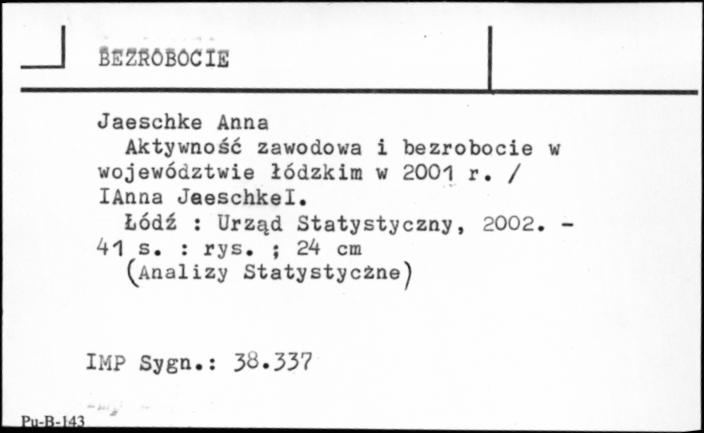 BEZROBOCIE

Jaeschke Anna
Aktywność zawodowa i bezrobocie w województwie łódzkim w 2001 r. / IAnna JaeschkeI.
Łódź : Urząd Statystyczny, 2002. - 41 s. : rys. ; 24 cm
(Analizy Statystyczne)

IMP Sygn.: 38.337

Pu-B-143